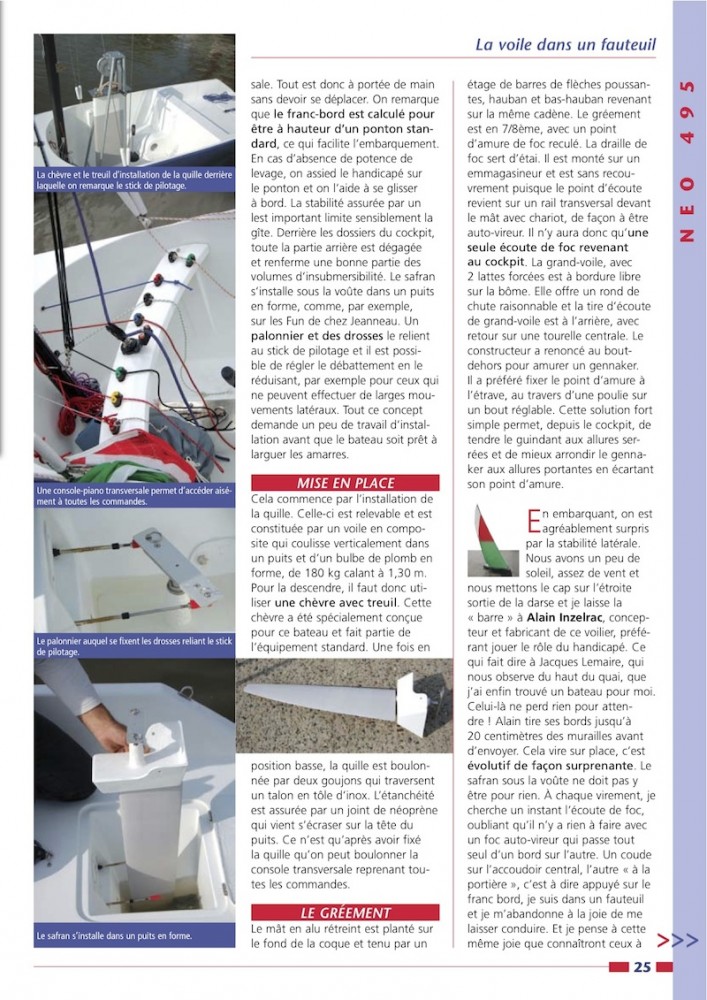 La voile dans un fauteuil

NEO 495

La chèvre et le treuil d'installation de la quille derrière laquelle on remarque le stick de pilotage.

Une console-piano transversale permet d'accéder aisément à toutes les commandes.

Le palonnier auquel se fixent les drosses reliant le stick de pilotage.

Le safran s'installe dans un puits en forme.

sale. Tout est donc à portée de main sans devoir se déplacer. On remarque que le franc-bord est calculé pour être à hauteur d'un ponton standard, ce qui facilite l'embarquement. En cas d'absence de potence de levage, on assied le handicapé sur le ponton et on l'aide à se glisser à bord. La stabilité assurée par un lest important limite sensiblement la gîte. Derrière les dossiers du cockpit, toute la partie arrière est dégagée et renferme une bonne partie des volumes d'insubmersibilité. Le safran s'installe sous la voûte dans un puits en forme, comme, par exemple, sur les Fun de chez Jeanneau. Un palonnier et des drosses le relient au stick de pilotage et il est possible de régler le débattement en le réduisant, par exemple pour ceux qui ne peuvent effectuer de larges mouvements latéraux. Tout ce concept demande un peu de travail d'installation avant que le bateau soit prêt à larguer les amarres.

MISE EN PLACE

Cela commence par l'installation de la quille. Celle-ci est relevable et est constituée par un voile en composite qui coulisse verticalement dans un puits et d'un bulbe de plomb en forme, de 180 kg calant à 1,30 m. Pour la descendre, il faut donc utiliser une chèvre avec treuil. Cette chèvre a été spécialement conçue pour ce bateau et fait partie de l'équipement standard. Une fois en

position basse, la quille est boulonnée par deux goujons qui traversent un talon en tôle d'inox. L'étanchéité est assurée par un joint de néoprène qui vient s'écraser sur la tête du puits. Ce n'est qu'après avoir fixé la quille qu'on peut boulonner la console transversale reprenant toutes les commandes.

LE GRÉEMENT

Le mât en alu rétreint est planté sur le fond de la coque et tenu par un

étage de barres de flèches poussantes, hauban et bas-hauban revenant sur la même cadène. Le gréement est en 7/8ème, avec un point d'amure de foc reculé. La draille de foc sert d'étai. Il est monté sur un emmagasineur et est sans recouvrement puisque le point d'écoute revient sur un rail transversal devant le mât avec chariot, de façon à être auto-vireur. Il n'y aura donc qu'une seule écoute de foc revenant au cockpit. La grand-voile, avec 2 lattes forcées est à bordure libre sur la bôme. Elle offre un rond de chute raisonnable et la tire d'écoute de grand-voile est à l'arrière, avec retour sur une tourelle centrale. Le constructeur a renoncé au bout-dehors pour amurer un gennaker. Il a préféré fixer le point d'amure à l'étrave, au travers d'une poulie sur un bout réglable. Cette solution fort simple permet, depuis le cockpit, de tendre le guindant aux allures serrées et de mieux arrondir le gennaker aux allures portantes en écartant son point d'amure.

En embarquant, on est agréablement surpris par la stabilité latérale. Nous avons un peu de soleil, assez de vent et nous mettons le cap sur l'étroite sortie de la darse et je laisse la « barre » à Alain Inzelrac, concepteur et fabricant de ce voilier, préférant jouer le rôle du handicapé. Ce qui fait dire à Jacques Lemaire, qui nous observe du haut du quai, que j'ai enfin trouvé un bateau pour moi. Celui-là ne perd rien pour attendre ! Alain tire ses bords jusqu'à 20 centimètres des murailles avant d'envoyer. Cela vire sur place, c'est évolutif de façon surprenante. Le safran sous la voûte ne doit pas y être pour rien. À chaque virement, je cherche un instant l'écoute de foc, oubliant qu'il n'y a rien à faire avec un foc auto-vireur qui passe tout seul d'un bord sur l'autre. Un coude sur l'accoudoir central, l'autre « à la portière », c'est à dire appuyé sur le franc bord, je suis dans un fauteuil et je m'abandonne à la joie de me laisser conduire. Et je pense à cette même joie que connaîtront ceux à

>>>

25